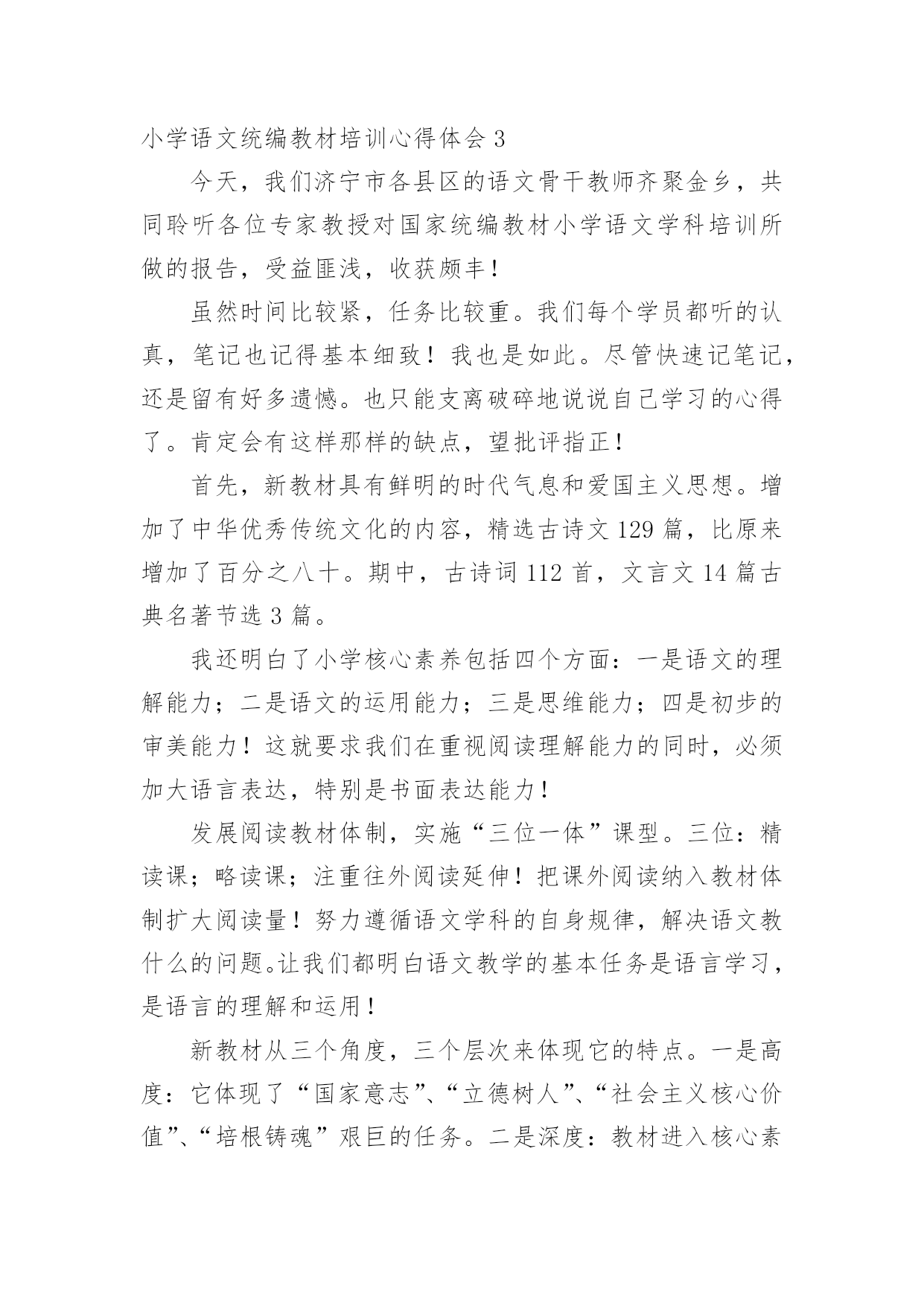 小学语文统编教材培训心得体会 3

今天，我们济宁市各县区的语文骨干教师齐聚金乡，共同聆听各位专家教授对国家统编教材小学语文学科培训所做的报告，受益匪浅，收获颇丰！

虽然时间比较紧，任务比较重。我们每个学员都听的认真，笔记也记得基本细致！我也是如此。尽管快速记笔记，还是留有好多遗憾。也只能支离破碎地说说自己学习的心得了。肯定会有这样那样的缺点，望批评指正！

首先，新教材具有鲜明的时代气息和爱国主义思想。增加了中华优秀传统文化的内容，精选古诗文 129 篇，比原来增加了百分之八十。期中，古诗词 112 首，文言文 14 篇古典名著节选 3 篇。

我还明白了小学核心素养包括四个方面：一是语文的理解能力；二是语文的运用能力；三是思维能力；四是初步的审美能力！这就要求我们在重视阅读理解能力的同时，必须加大语言表达，特别是书面表达能力！

发展阅读教材体制，实施“三位一体”课型。三位：精读课；略读课；注重往外阅读延伸！把课外阅读纳入教材体制扩大阅读量！努力遵循语文学科的自身规律，解决语文教什么的问题。让我们都明白语文教学的基本任务是语言学习，是语言的理解和运用！

新教材从三个角度，三个层次来体现它的特点。一是高度：它体现了“国家意志”、“立德树人”、“社会主义核心价值”、“培根铸魂”艰巨的任务。二是深度：教材进入核心素